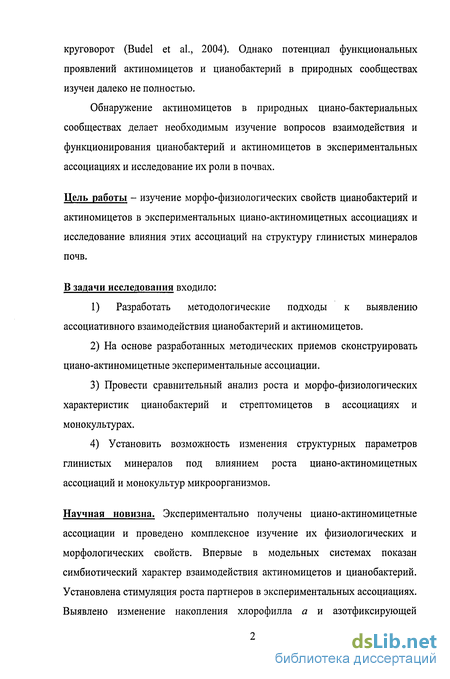 круговорот (Budel et al., 2004). Однако потенциал функциональных проявлений актиномицетов и цианобактерий в природных сообществах изучен далеко не полностью.

Обнаружение актиномицетов в природных циано-бактериальных сообществах делает необходимым изучение вопросов взаимодействия и функционирования цианобактерий и актиномицетов в экспериментальных ассоциациях и исследование их роли в почвах.

Цель работы – изучение морфо-физиологических свойств цианобактерий и актиномицетов в экспериментальных циано-актиномицетных ассоциациях и исследование влияния этих ассоциаций на структуру глинистых минералов почв.

В задачи исследования входило:

1) Разработать методологические подходы к выявлению ассоциативного взаимодействия цианобактерий и актиномицетов.

2) На основе разработанных методических приемов сконструировать циано-актиномицетные экспериментальные ассоциации.

3) Провести сравнительный анализ роста и морфо-физиологических характеристик цианобактерий и стрептомицетов в ассоциациях и монокультурах.

4) Установить возможность изменения структурных параметров глинистых минералов под влиянием роста циано-актиномицетных ассоциаций и монокультур микроорганизмов.

Научная новизна. Экспериментально получены циано-актиномицетные ассоциации и проведено комплексное изучение их физиологических и морфологических свойств. Впервые в модельных системах показан симбиотический характер взаимодействия актиномицетов и цианобактерий. Установлена стимуляция роста партнеров в экспериментальных ассоциациях. Выявлено изменение накопления хлорофилла $a$ и азотфиксирующей

2

dsLib.net
библиотека диссертаций